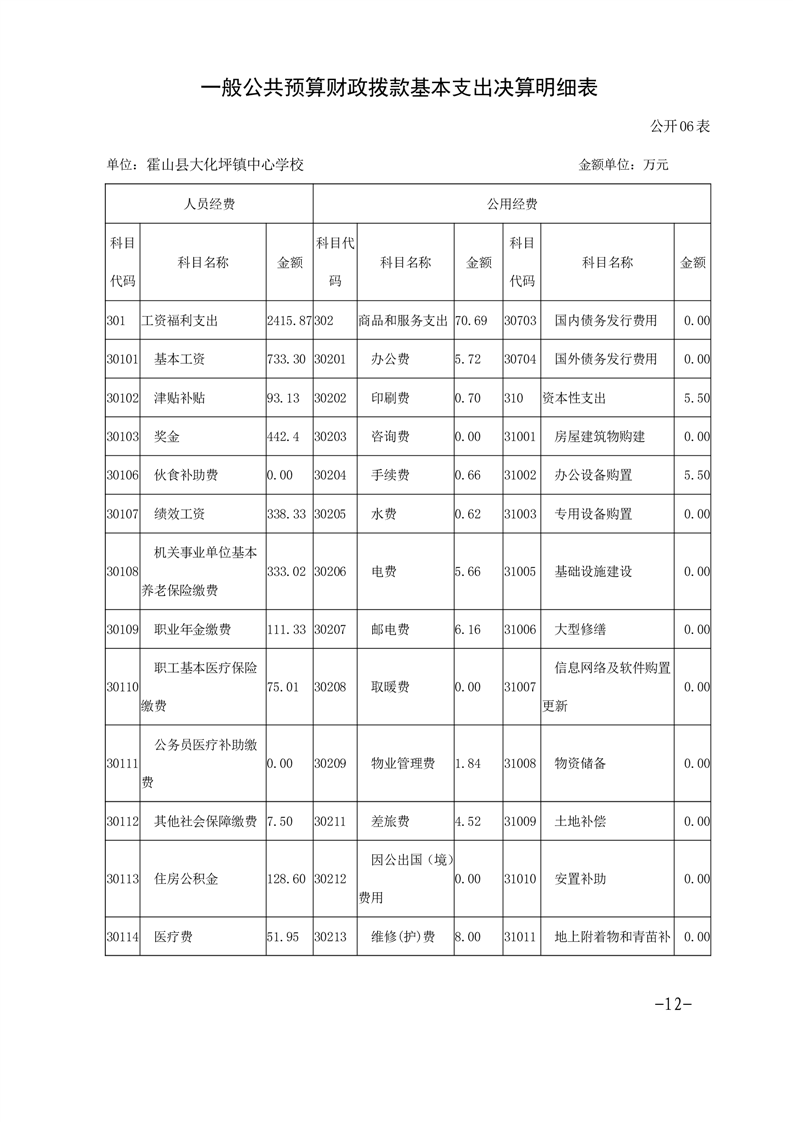 一般公共预算财政拨款基本支出决算明细表

公开06表

单位：霍山县大化坪镇中心学校　　　　金额单位：万元

| 人员经费 | | | 公用经费 | | | | | |
|---|---|---|---|---|---|---|---|---|
| 科目代码 | 科目名称 | 金额 | 科目代码 | 科目名称 | 金额 | 科目代码 | 科目名称 | 金额 |
| 301 | 工资福利支出 | 2415.87 | 302 | 商品和服务支出 | 70.69 | 30703 | 国内债务发行费用 | 0.00 |
| 30101 | 基本工资 | 733.30 | 30201 | 办公费 | 5.72 | 30704 | 国外债务发行费用 | 0.00 |
| 30102 | 津贴补贴 | 93.13 | 30202 | 印刷费 | 0.70 | 310 | 资本性支出 | 5.50 |
| 30103 | 奖金 | 442.4 | 30203 | 咨询费 | 0.00 | 31001 | 房屋建筑物购建 | 0.00 |
| 30106 | 伙食补助费 | 0.00 | 30204 | 手续费 | 0.66 | 31002 | 办公设备购置 | 5.50 |
| 30107 | 绩效工资 | 338.33 | 30205 | 水费 | 0.62 | 31003 | 专用设备购置 | 0.00 |
| 30108 | 机关事业单位基本养老保险缴费 | 333.02 | 30206 | 电费 | 5.66 | 31005 | 基础设施建设 | 0.00 |
| 30109 | 职业年金缴费 | 111.33 | 30207 | 邮电费 | 6.16 | 31006 | 大型修缮 | 0.00 |
| 30110 | 职工基本医疗保险缴费 | 75.01 | 30208 | 取暖费 | 0.00 | 31007 | 信息网络及软件购置更新 | 0.00 |
| 30111 | 公务员医疗补助缴费 | 0.00 | 30209 | 物业管理费 | 1.84 | 31008 | 物资储备 | 0.00 |
| 30112 | 其他社会保障缴费 | 7.50 | 30211 | 差旅费 | 4.52 | 31009 | 土地补偿 | 0.00 |
| 30113 | 住房公积金 | 128.60 | 30212 | 因公出国（境）费用 | 0.00 | 31010 | 安置补助 | 0.00 |
| 30114 | 医疗费 | 51.95 | 30213 | 维修(护)费 | 8.00 | 31011 | 地上附着物和青苗补 | 0.00 |

-12-